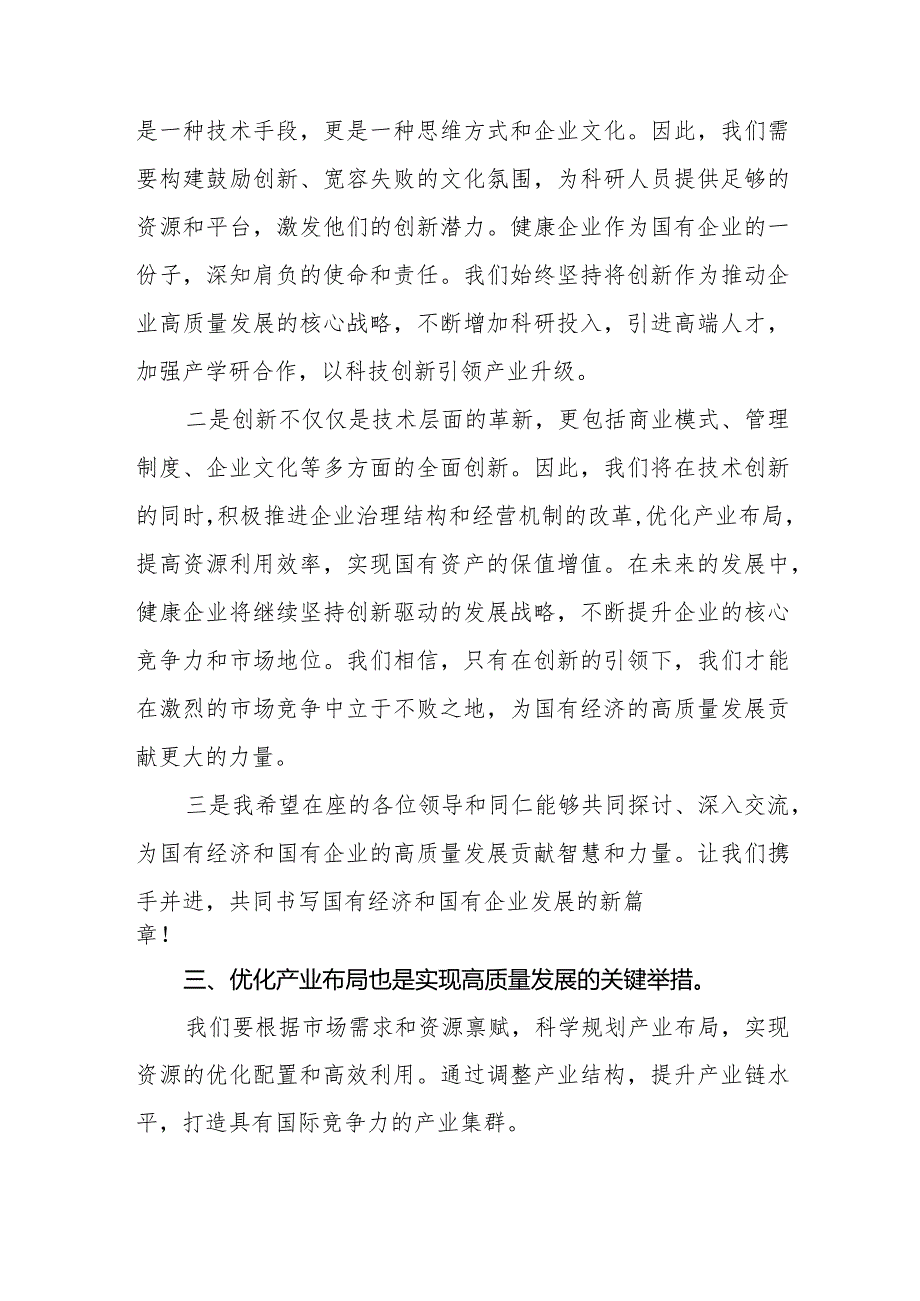 是一种技术手段，更是一种思维方式和企业文化。因此，我们需要构建鼓励创新、宽容失败的文化氛围，为科研人员提供足够的资源和平台，激发他们的创新潜力。健康企业作为国有企业的一份子，深知肩负的使命和责任。我们始终坚持将创新作为推动企业高质量发展的核心战略，不断增加科研投入，引进高端人才，加强产学研合作，以科技创新引领产业升级。

二是创新不仅仅是技术层面的革新，更包括商业模式、管理制度、企业文化等多方面的全面创新。因此，我们将在技术创新的同时,积极推进企业治理结构和经营机制的改革,优化产业布局，提高资源利用效率，实现国有资产的保值增值。在未来的发展中，健康企业将继续坚持创新驱动的发展战略，不断提升企业的核心竞争力和市场地位。我们相信，只有在创新的引领下，我们才能在激烈的市场竞争中立于不败之地，为国有经济的高质量发展贡献更大的力量。

三是我希望在座的各位领导和同仁能够共同探讨、深入交流，为国有经济和国有企业的高质量发展贡献智慧和力量。让我们携手并进，共同书写国有经济和国有企业发展的新篇章！

三、优化产业布局也是实现高质量发展的关键举措。

我们要根据市场需求和资源禀赋，科学规划产业布局，实现资源的优化配置和高效利用。通过调整产业结构，提升产业链水平，打造具有国际竞争力的产业集群。